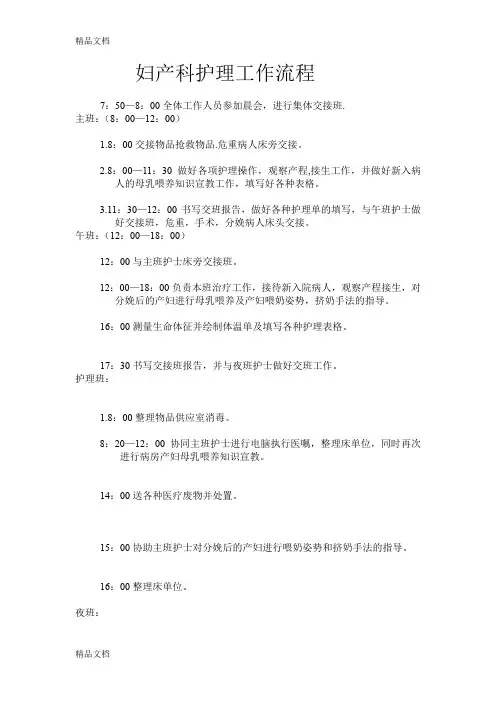 精品文档

妇产科护理工作流程

7：50—8：00 全体工作人员参加晨会，进行集体交接班.

主班：（8：00—12：00）

1.8：00 交接物品抢救物品.危重病人床旁交接。

2.8：00—11：30 做好各项护理操作，观察产程,接生工作，并做好新入病人的母乳喂养知识宣教工作，填写好各种表格。

3.11：30—12：00 书写交班报告，做好各种护理单的填写，与午班护士做好交接班，危重，手术，分娩病人床头交接。

午班：（12：00—18：00）

12：00 与主班护士床旁交接班。

12：00—18：00 负责本班治疗工作，接待新入院病人，观察产程接生，对分娩后的产妇进行母乳喂养及产妇喂奶姿势，挤奶手法的指导。

16：00 测量生命体征并绘制体温单及填写各种护理表格。

17：30 书写交接班报告，并与夜班护士做好交班工作。

护理班：

1.8：00 整理物品供应室消毒。

8：20—12：00 协同主班护士进行电脑执行医嘱，整理床单位，同时再次进行病房产妇母乳喂养知识宣教。

14：00 送各种医疗废物并处置。

15：00 协助主班护士对分娩后的产妇进行喂奶姿势和挤奶手法的指导。

16：00 整理床单位。

夜班：

精品文档